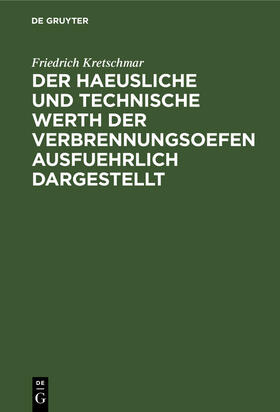 DE GRUYTER

Friedrich Kretschmar

DER HAEUSLICHE UND TECHNISCHE WERTH DER VERBRENNUNGSOEFEN AUSFUEHRLICH DARGESTELLT

DE
G